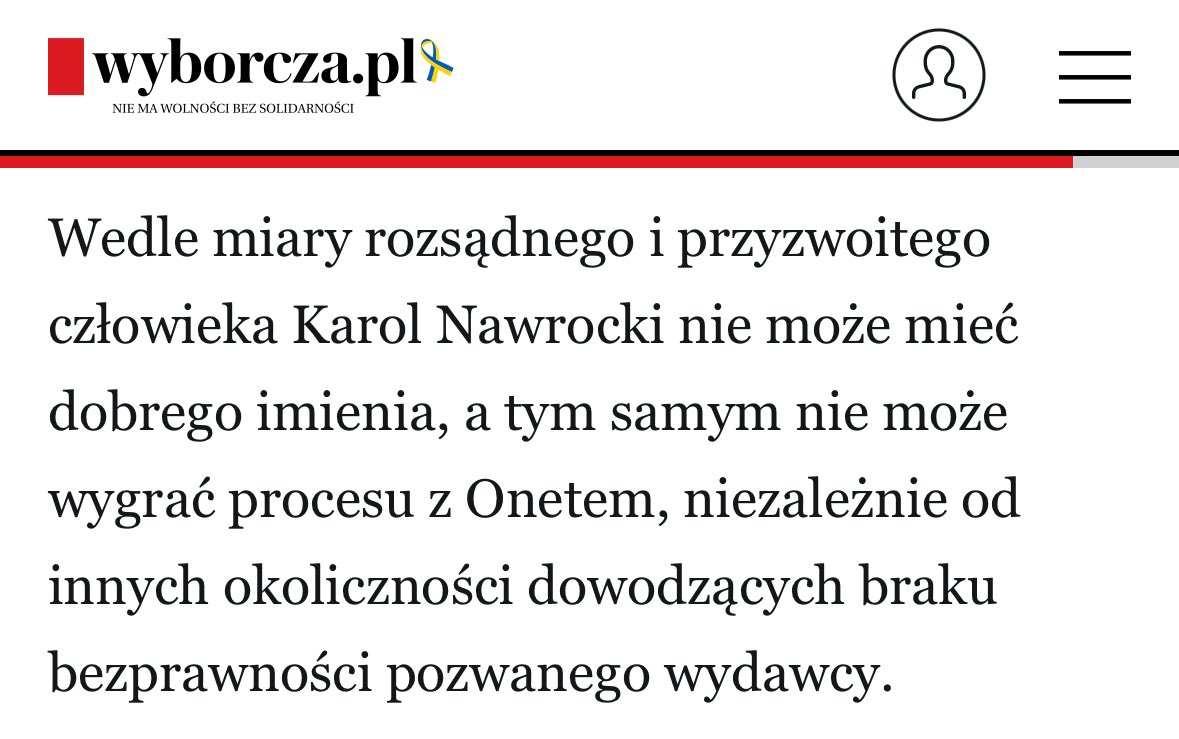 wyborcza.pl
NIE MA WOLNOŚCI BEZ SOLIDARNOŚCI

Wedle miary rozsądnego i przyzwoitego człowieka Karol Nawrocki nie może mieć dobrego imienia, a tym samym nie może wygrać procesu z Onetem, niezależnie od innych okoliczności dowodzących braku bezprawności pozwanego wydawcy.